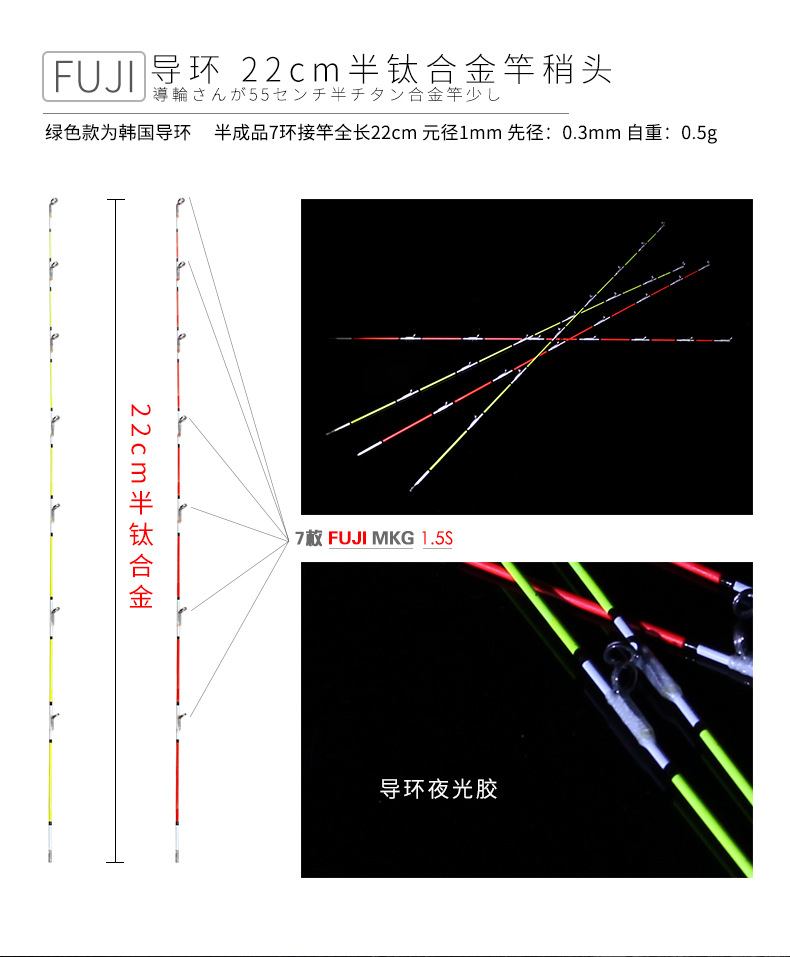 FUJI 导环 22cm半钛合金竿稍头
導輪さんが55センチ半チタン合金竿少し

绿色款为韩国导环 半成品7环接竿全长22cm 元径1mm 先径：0.3mm 自重：0.5g

22cm半钛合金

7枚 FUJI MKG 1.5S

导环夜光胶